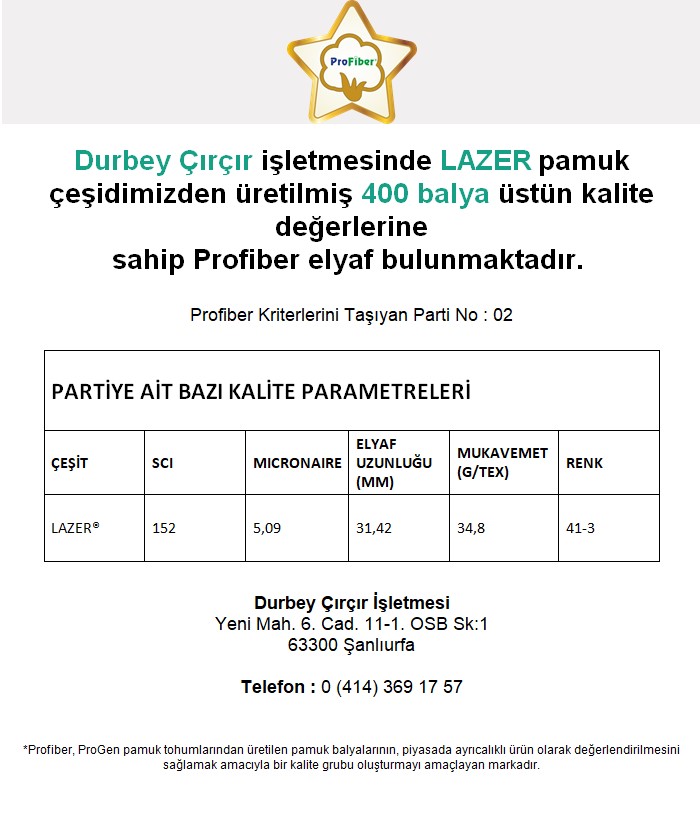 ProFiber

Durbey Çırçır işletmesinde LAZER pamuk çeşidimizden üretilmiş 400 balya üstün kalite değerlerine sahip Profiber elyaf bulunmaktadır.

Profiber Kriterlerini Taşıyan Parti No : 02

PARTİYE AİT BAZI KALİTE PARAMETRELERİ

| ÇEŞİT | SCI | MICRONAIRE | ELYAF UZUNLUĞU (MM) | MUKAVEMET (G/TEX) | RENK |
|---|---|---|---|---|---|
| LAZER® | 152 | 5,09 | 31,42 | 34,8 | 41-3 |

Durbey Çırçır İşletmesi
Yeni Mah. 6. Cad. 11-1. OSB Sk:1
63300 Şanlıurfa

Telefon : 0 (414) 369 17 57

*Profiber, ProGen pamuk tohumlarından üretilen pamuk balyalarının, piyasada ayrıcalıklı ürün olarak değerlendirilmesini sağlamak amacıyla bir kalite grubu oluşturmayı amaçlayan markadır.